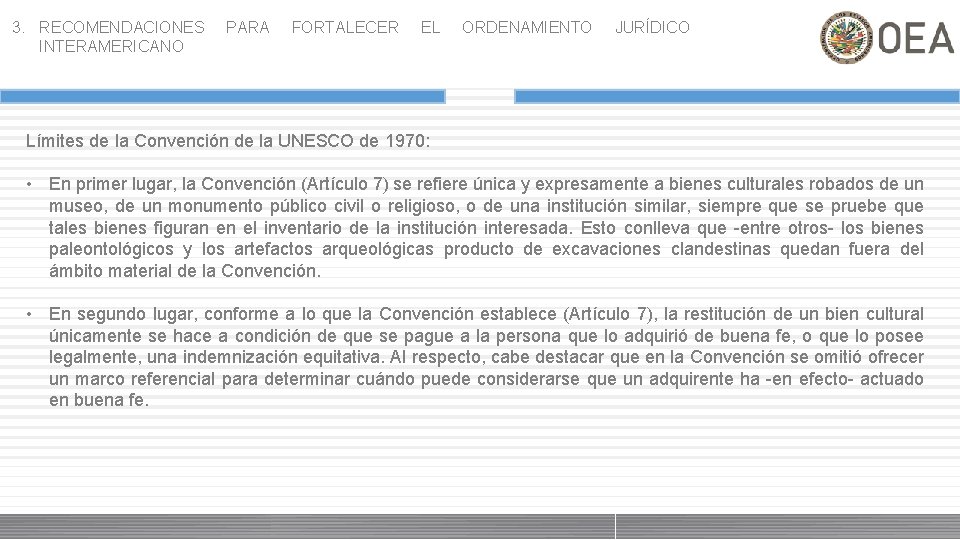 3. RECOMENDACIONES PARA FORTALECER EL ORDENAMIENTO JURÍDICO INTERAMERICANO

OEA

Límites de la Convención de la UNESCO de 1970:

• En primer lugar, la Convención (Artículo 7) se refiere única y expresamente a bienes culturales robados de un museo, de un monumento público civil o religioso, o de una institución similar, siempre que se pruebe que tales bienes figuran en el inventario de la institución interesada. Esto conlleva que -entre otros- los bienes paleontológicos y los artefactos arqueológicas producto de excavaciones clandestinas quedan fuera del ámbito material de la Convención.

• En segundo lugar, conforme a lo que la Convención establece (Artículo 7), la restitución de un bien cultural únicamente se hace a condición de que se pague a la persona que lo adquirió de buena fe, o que lo posee legalmente, una indemnización equitativa. Al respecto, cabe destacar que en la Convención se omitió ofrecer un marco referencial para determinar cuándo puede considerarse que un adquirente ha -en efecto- actuado en buena fe.